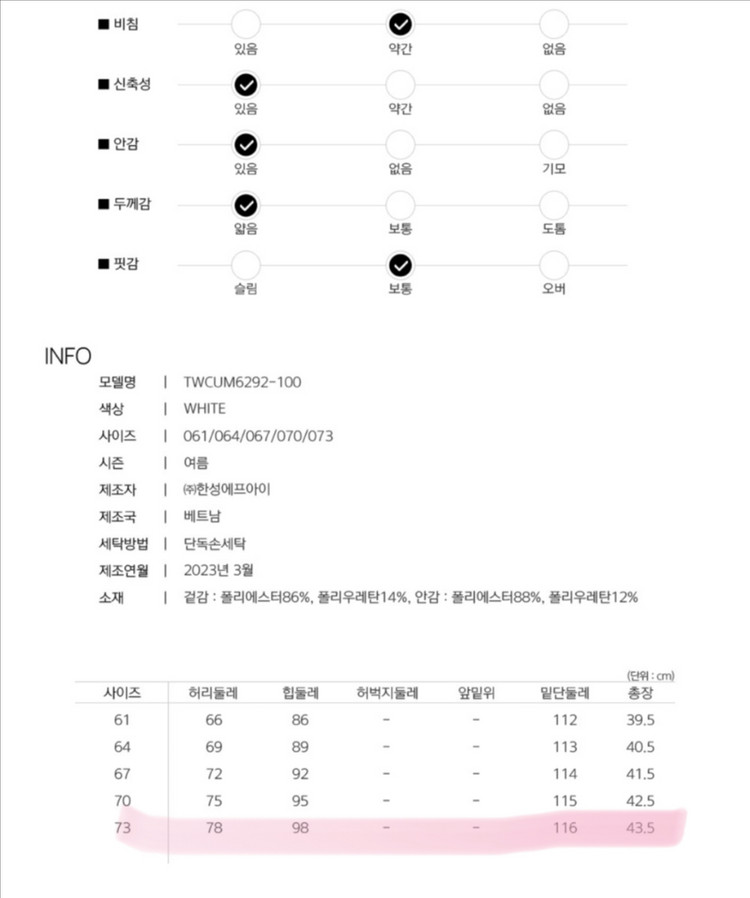 ■ 비침
있음 약간 없음

■ 신축성
있음 약간 없음

■ 안감
있음 없음 기모

■ 두께감
얇음 보통 도톰

■ 핏감
슬림 보통 오버

INFO

모델명 | TWCUM6292-100
색상 | WHITE
사이즈 | 061/064/067/070/073
시즌 | 여름
제조자 | ㈜한성에프아이
제조국 | 베트남
세탁방법 | 단독손세탁
제조연월 | 2023년 3월
소재 | 겉감 : 폴리에스터86%, 폴리우레탄14%, 안감 : 폴리에스터88%, 폴리우레탄12%

(단위 : cm)

| 사이즈 | 허리둘레 | 힙둘레 | 허벅지둘레 | 앞밑위 | 밑단둘레 | 총장 |
|---|---|---|---|---|---|---|
| 61 | 66 | 86 | - | - | 112 | 39.5 |
| 64 | 69 | 89 | - | - | 113 | 40.5 |
| 67 | 72 | 92 | - | - | 114 | 41.5 |
| 70 | 75 | 95 | - | - | 115 | 42.5 |
| 73 | 78 | 98 | - | - | 116 | 43.5 |